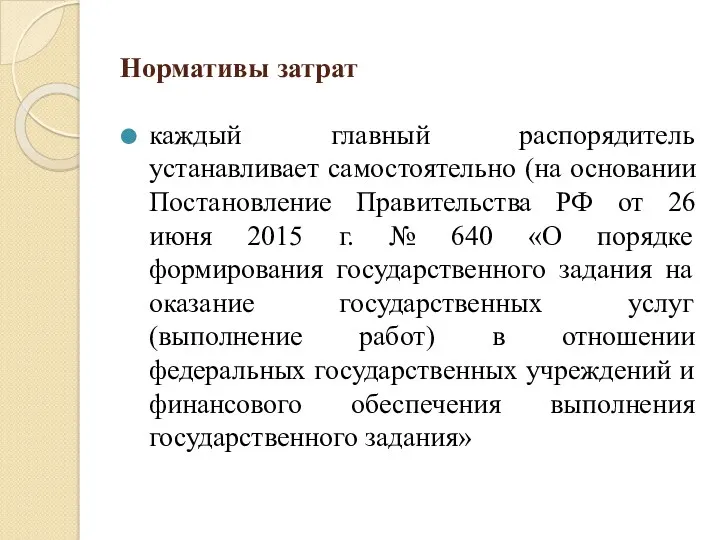 Нормативы затрат

каждый главный распорядитель устанавливает самостоятельно (на основании Постановление Правительства РФ от 26 июня 2015 г. № 640 «О порядке формирования государственного задания на оказание государственных услуг (выполнение работ) в отношении федеральных государственных учреждений и финансового обеспечения выполнения государственного задания»